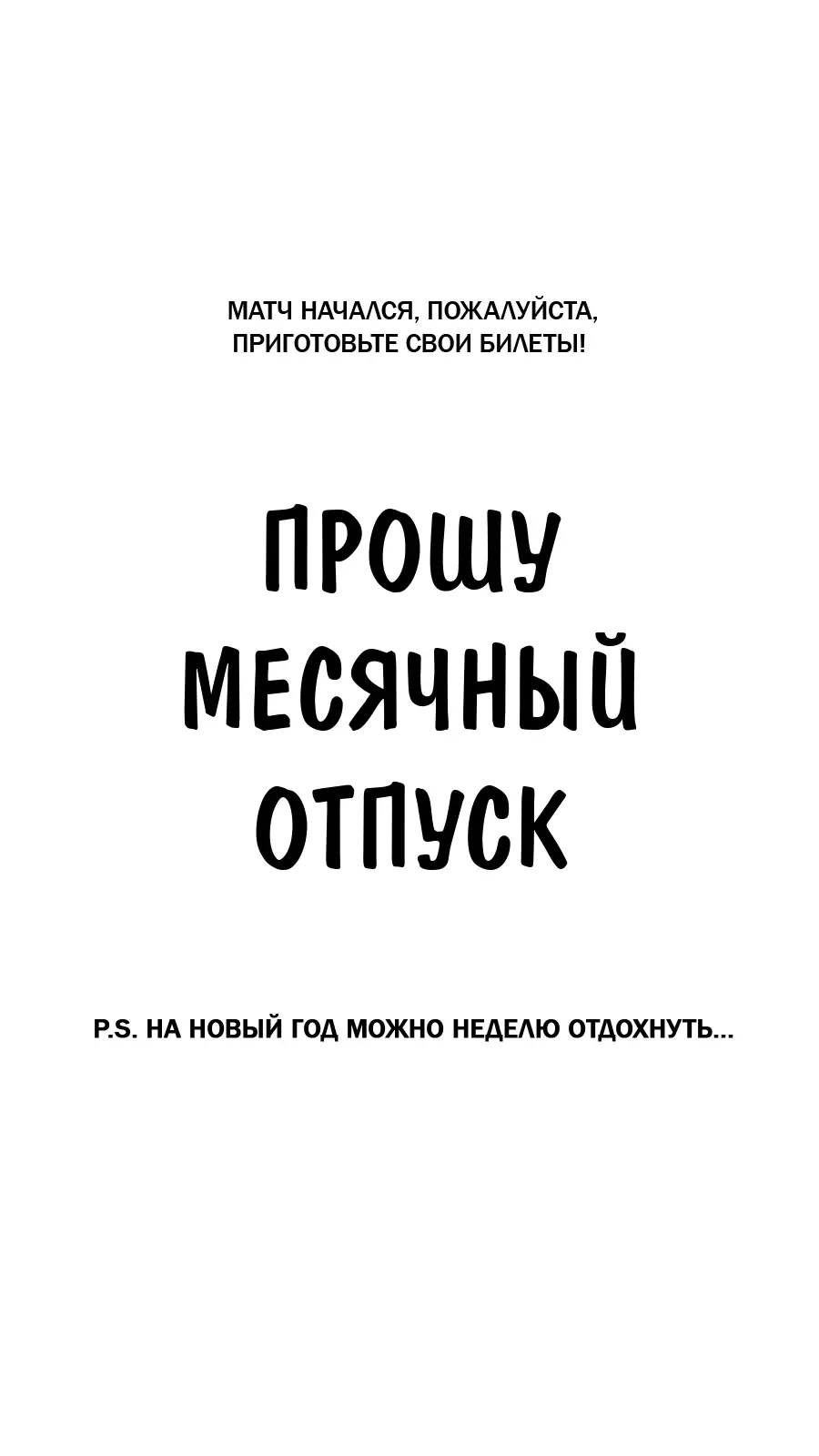 МАТЧ НАЧАЛСЯ, ПОЖАЛУЙСТА, ПРИГОТОВЬТЕ СВОИ БИЛЕТЫ!

ПРОШУ
МЕСЯЧНЫЙ
ОТПУСК

P.S. НА НОВЫЙ ГОД МОЖНО НЕДЕЛЮ ОТДОХНУТЬ...